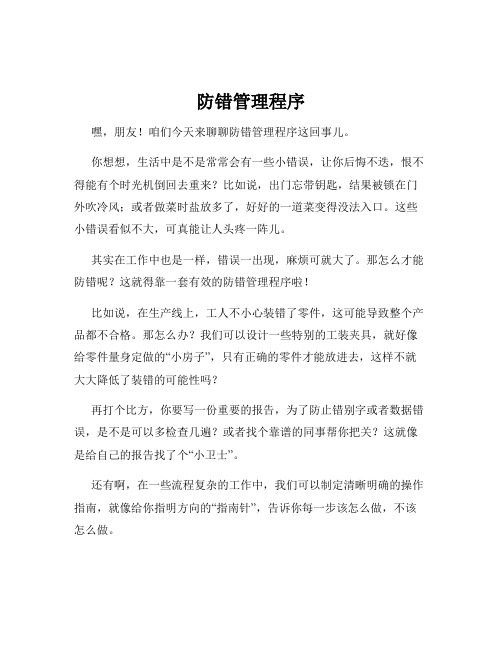 防错管理程序

嘿，朋友！咱们今天来聊聊防错管理程序这回事儿。

你想想，生活中是不是常常会有一些小错误，让你后悔不迭，恨不得能有个时光机倒回去重来？比如说，出门忘带钥匙，结果被锁在门外吹冷风；或者做菜时盐放多了，好好的一道菜变得没法入口。这些小错误看似不大，可真能让人头疼一阵儿。

其实在工作中也是一样，错误一出现，麻烦可就大了。那怎么才能防错呢？这就得靠一套有效的防错管理程序啦！

比如说，在生产线上，工人不小心装错了零件，这可能导致整个产品都不合格。那怎么办？我们可以设计一些特别的工装夹具，就好像给零件量身定做的“小房子”，只有正确的零件才能放进去，这样不就大大降低了装错的可能性吗？

再打个比方，你要写一份重要的报告，为了防止错别字或者数据错误，是不是可以多检查几遍？或者找个靠谱的同事帮你把关？这就像是给自己的报告找了个“小卫士”。

还有啊，在一些流程复杂的工作中，我们可以制定清晰明确的操作指南，就像给你指明方向的“指南针”，告诉你每一步该怎么做，不该怎么做。